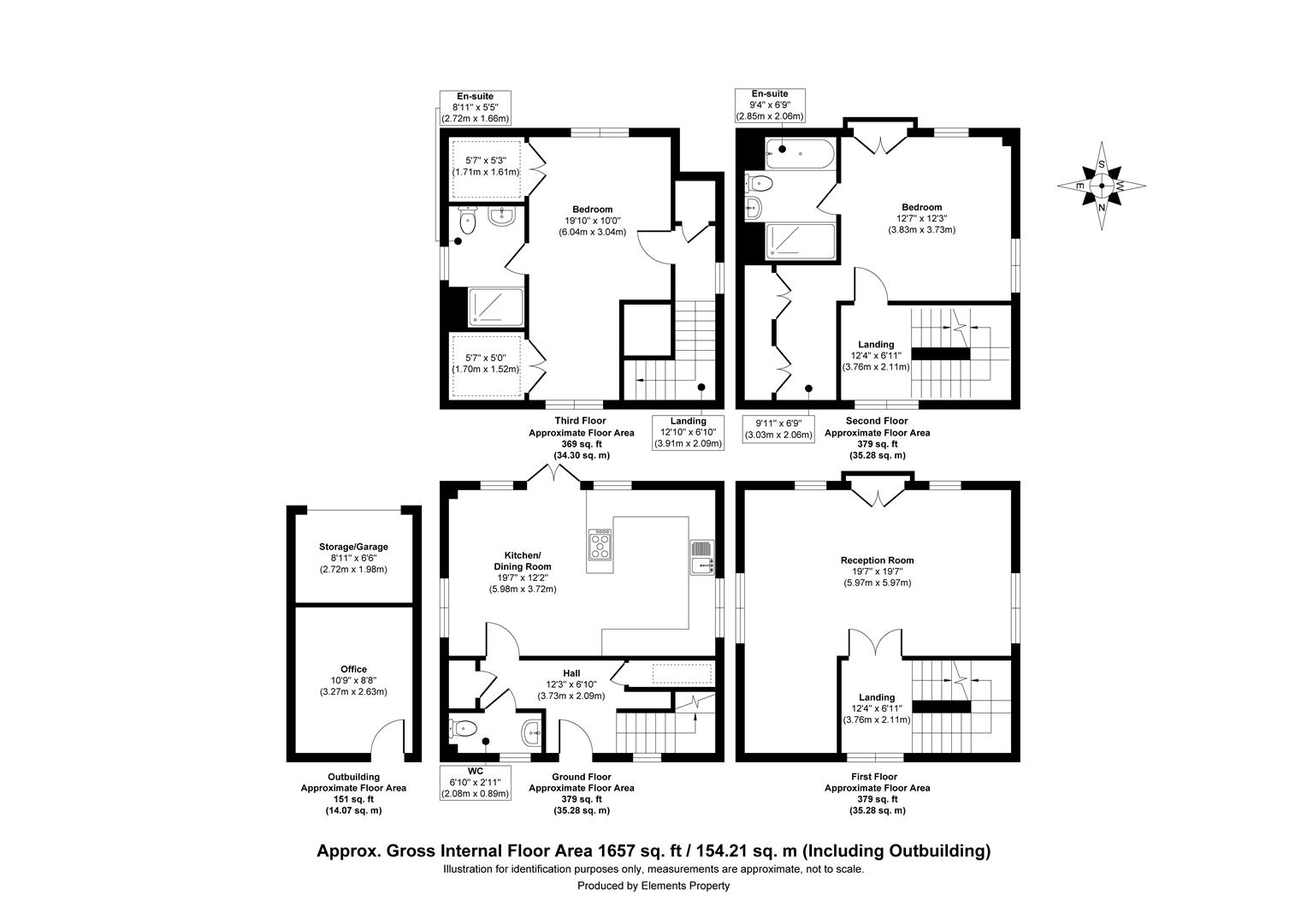 En-suite
8'11" x 5'5"
(2.72m x 1.66m)

5'7" x 5'3"
(1.71m x 1.61m)

Bedroom
19'10" x 10'0"
(6.04m x 3.04m)

5'7" x 5'0"
(1.70m x 1.52m)

Third Floor
Approximate Floor Area
369 sq. ft
(34.30 sq. m)

Landing
12'10" x 6'10"
(3.91m x 2.09m)

En-suite
9'4" x 6'9"
(2.85m x 2.06m)

Bedroom
12'7" x 12'3"
(3.83m x 3.73m)

Landing
12'4" x 6'11"
(3.76m x 2.11m)

9'11" x 6'9"
(3.03m x 2.06m)

Second Floor
Approximate Floor Area
379 sq. ft
(35.28 sq. m)

S
W
E
N

Storage/Garage
8'11" x 6'6"
(2.72m x 1.98m)

Office
10'9" x 8'8"
(3.27m x 2.63m)

Outbuilding
Approximate Floor Area
151 sq. ft
(14.07 sq. m)

Kitchen/
Dining Room
19'7" x 12'2"
(5.98m x 3.72m)

Hall
12'3" x 6'10"
(3.73m x 2.09m)

WC
6'10" x 2'11"
(2.08m x 0.89m)

Ground Floor
Approximate Floor Area
379 sq. ft
(35.28 sq. m)

Reception Room
19'7" x 19'7"
(5.97m x 5.97m)

Landing
12'4" x 6'11"
(3.76m x 2.11m)

First Floor
Approximate Floor Area
379 sq. ft
(35.28 sq. m)

Approx. Gross Internal Floor Area 1657 sq. ft / 154.21 sq. m (Including Outbuilding)
Illustration for identification purposes only, measurements are approximate, not to scale.
Produced by Elements Property